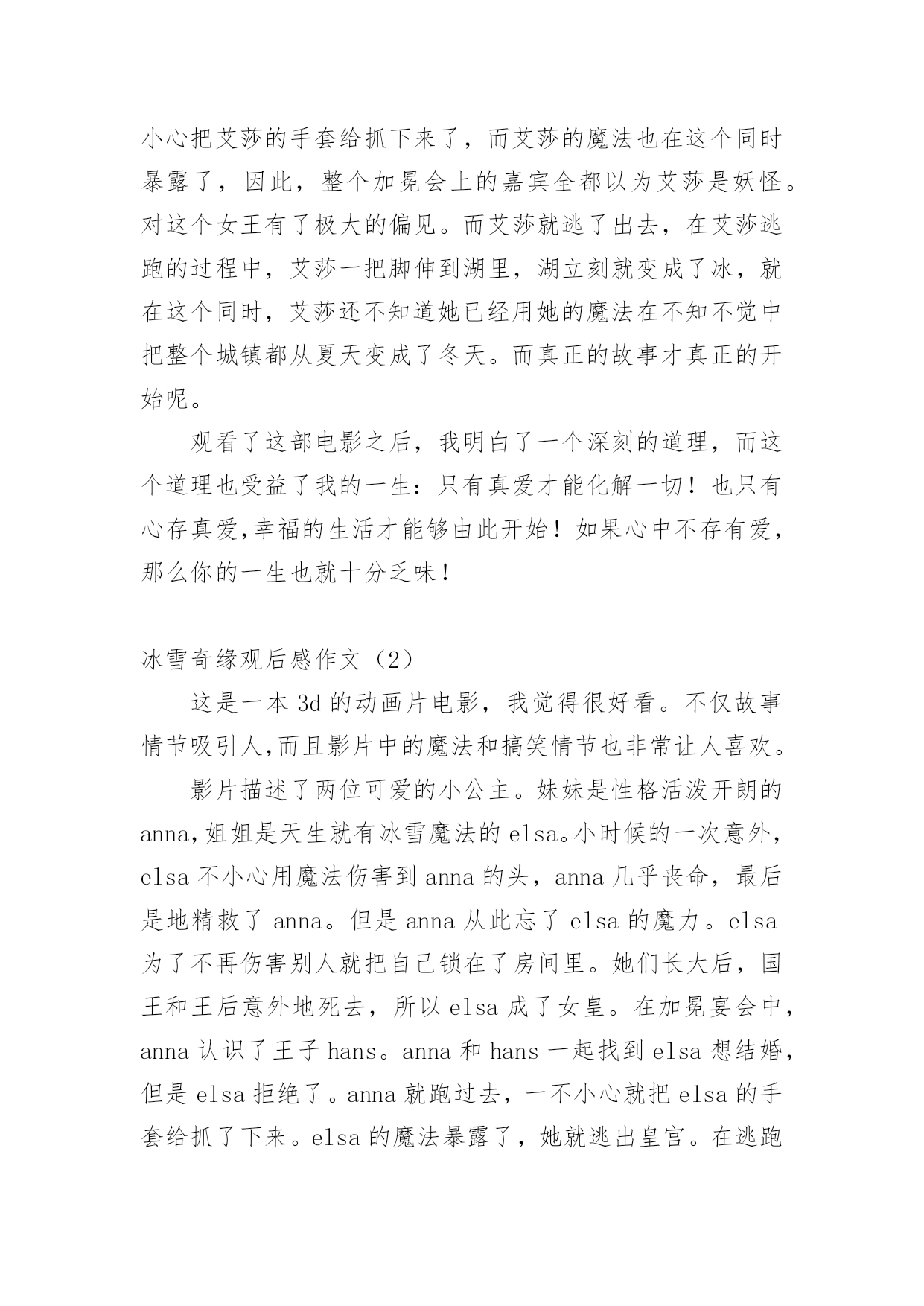 小心把艾莎的手套给抓下来了，而艾莎的魔法也在这个同时暴露了，因此，整个加冕会上的嘉宾全都以为艾莎是妖怪。对这个女王有了极大的偏见。而艾莎就逃了出去，在艾莎逃跑的过程中，艾莎一把脚伸到湖里，湖立刻就变成了冰，就在这个同时，艾莎还不知道她已经用她的魔法在不知不觉中把整个城镇都从夏天变成了冬天。而真正的故事才真正的开始呢。

观看了这部电影之后，我明白了一个深刻的道理，而这个道理也受益了我的一生：只有真爱才能化解一切！也只有心存真爱,幸福的生活才能够由此开始！如果心中不存有爱，那么你的一生也就十分乏味！

冰雪奇缘观后感作文（2）

这是一本 3d 的动画片电影，我觉得很好看。不仅故事情节吸引人,而且影片中的魔法和搞笑情节也非常让人喜欢。

影片描述了两位可爱的小公主。妹妹是性格活泼开朗的 anna,姐姐是天生就有冰雪魔法的 elsa。小时候的一次意外，elsa 不小心用魔法伤害到 anna 的头，anna 几乎丧命，最后是地精救了 anna。但是 anna 从此忘了 elsa 的魔力。elsa 为了不再伤害别人就把自己锁在了房间里。她们长大后，国王和王后意外地死去，所以 elsa 成了女皇。在加冕宴会中，anna 认识了王子 hans。anna 和 hans 一起找到 elsa 想结婚，但是 elsa 拒绝了。anna 就跑过去，一不小心就把 elsa 的手套给抓了下来。elsa 的魔法暴露了，她就逃出皇宫。在逃跑